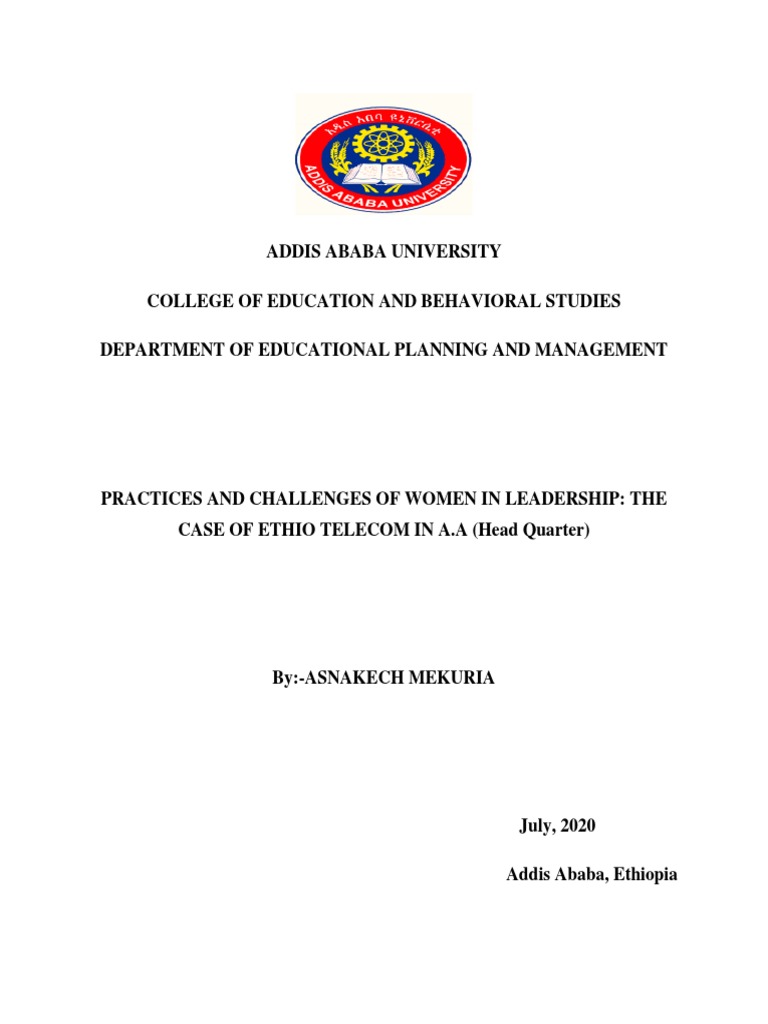 አዲስ አበባ ዩኒቨርሲቲ
ADDIS ABABA UNIVERSITY

ADDIS ABABA UNIVERSITY

COLLEGE OF EDUCATION AND BEHAVIORAL STUDIES

DEPARTMENT OF EDUCATIONAL PLANNING AND MANAGEMENT

PRACTICES AND CHALLENGES OF WOMEN IN LEADERSHIP: THE CASE OF ETHIO TELECOM IN A.A (Head Quarter)

By:-ASNAKECH MEKURIA

July, 2020

Addis Ababa, Ethiopia